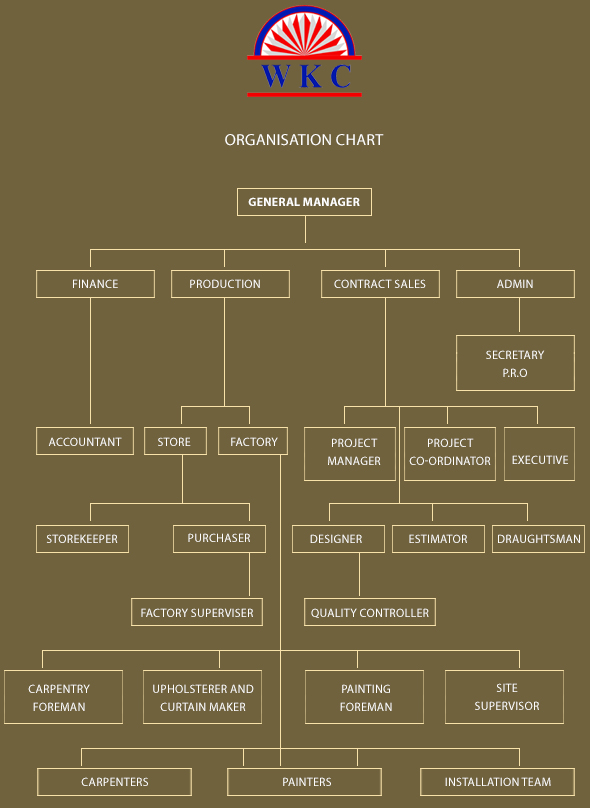 WKC

ORGANISATION CHART

GENERAL MANAGER

FINANCE

PRODUCTION

CONTRACT SALES

ADMIN

SECRETARY P.R.O

ACCOUNTANT

STORE

FACTORY

PROJECT MANAGER

PROJECT CO-ORDINATOR

EXECUTIVE

STOREKEEPER

PURCHASER

DESIGNER

ESTIMATOR

DRAUGHTSMAN

FACTORY SUPERVISER

QUALITY CONTROLLER

CARPENTRY FOREMAN

UPHOLSTERER AND CURTAIN MAKER

PAINTING FOREMAN

SITE SUPERVISOR

CARPENTERS

PAINTERS

INSTALLATION TEAM